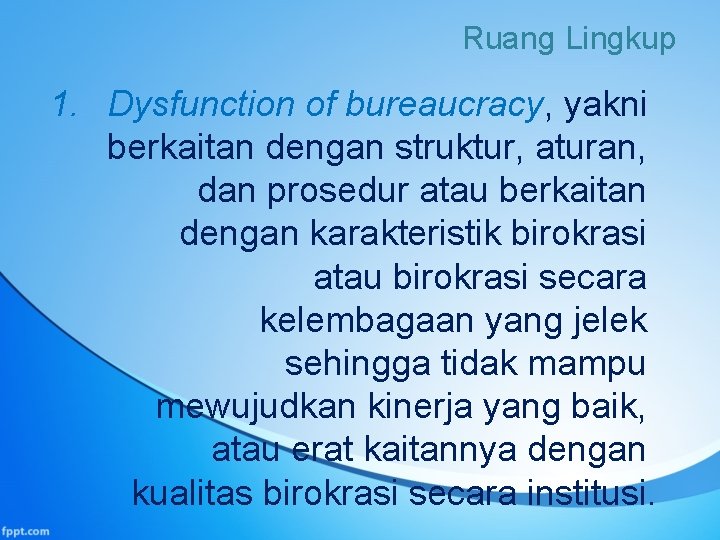 Ruang Lingkup

1. Dysfunction of bureaucracy, yakni berkaitan dengan struktur, aturan, dan prosedur atau berkaitan dengan karakteristik birokrasi atau birokrasi secara kelembagaan yang jelek sehingga tidak mampu mewujudkan kinerja yang baik, atau erat kaitannya dengan kualitas birokrasi secara institusi.

fppt.com